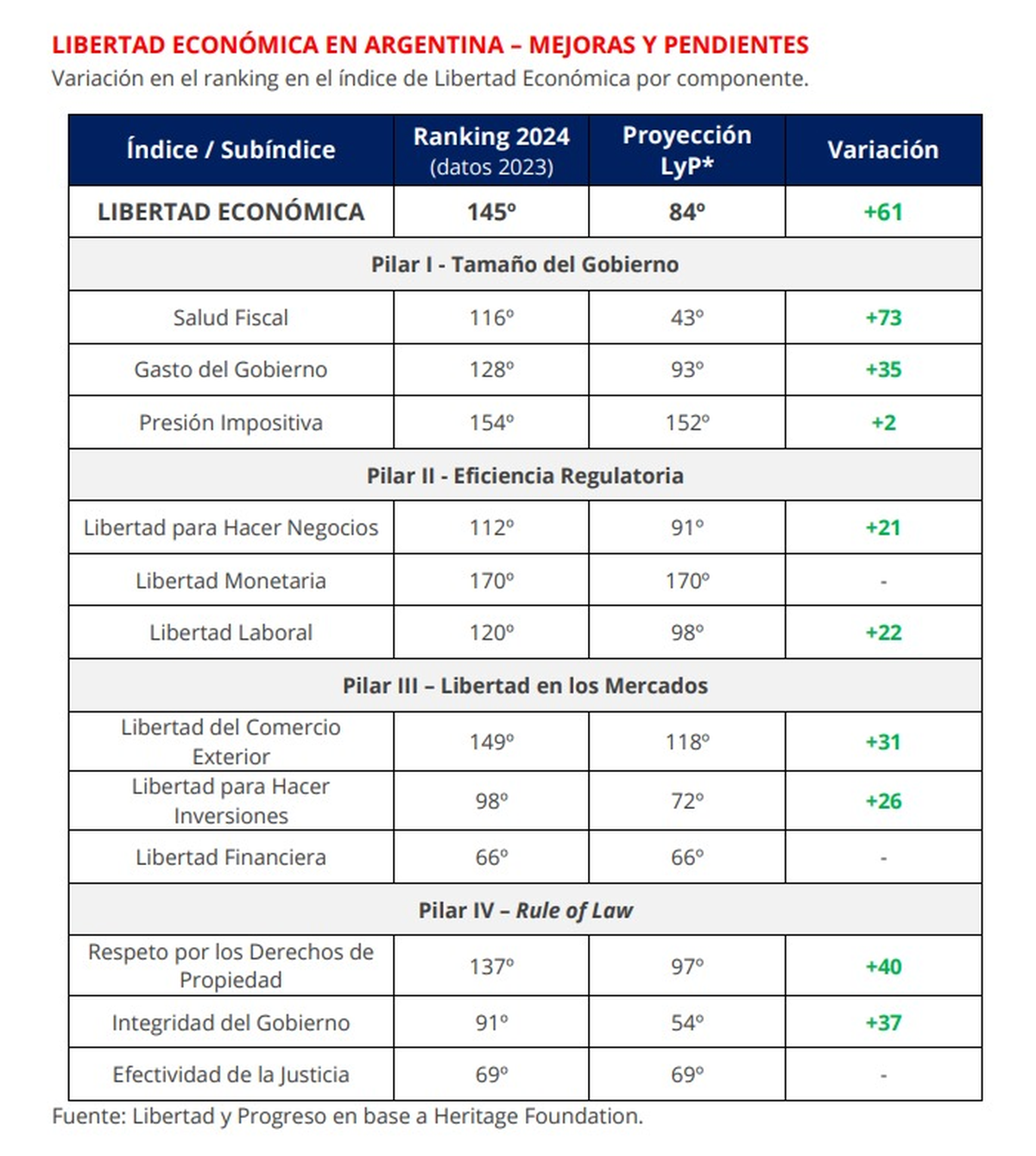 LIBERTAD ECONÓMICA EN ARGENTINA – MEJORAS Y PENDIENTES
Variación en el ranking en el índice de Libertad Económica por componente.

| Índice / Subíndice | Ranking 2024 (datos 2023) | Proyección LyP* | Variación |
|---|---|---|---|
| LIBERTAD ECONÓMICA | 145º | 84º | +61 |
| Pilar I - Tamaño del Gobierno | | | |
| Salud Fiscal | 116º | 43º | +73 |
| Gasto del Gobierno | 128º | 93º | +35 |
| Presión Impositiva | 154º | 152º | +2 |
| Pilar II - Eficiencia Regulatoria | | | |
| Libertad para Hacer Negocios | 112º | 91º | +21 |
| Libertad Monetaria | 170º | 170º | - |
| Libertad Laboral | 120º | 98º | +22 |
| Pilar III – Libertad en los Mercados | | | |
| Libertad del Comercio Exterior | 149º | 118º | +31 |
| Libertad para Hacer Inversiones | 98º | 72º | +26 |
| Libertad Financiera | 66º | 66º | - |
| Pilar IV – Rule of Law | | | |
| Respeto por los Derechos de Propiedad | 137º | 97º | +40 |
| Integridad del Gobierno | 91º | 54º | +37 |
| Efectividad de la Justicia | 69º | 69º | - |

Fuente: Libertad y Progreso en base a Heritage Foundation.